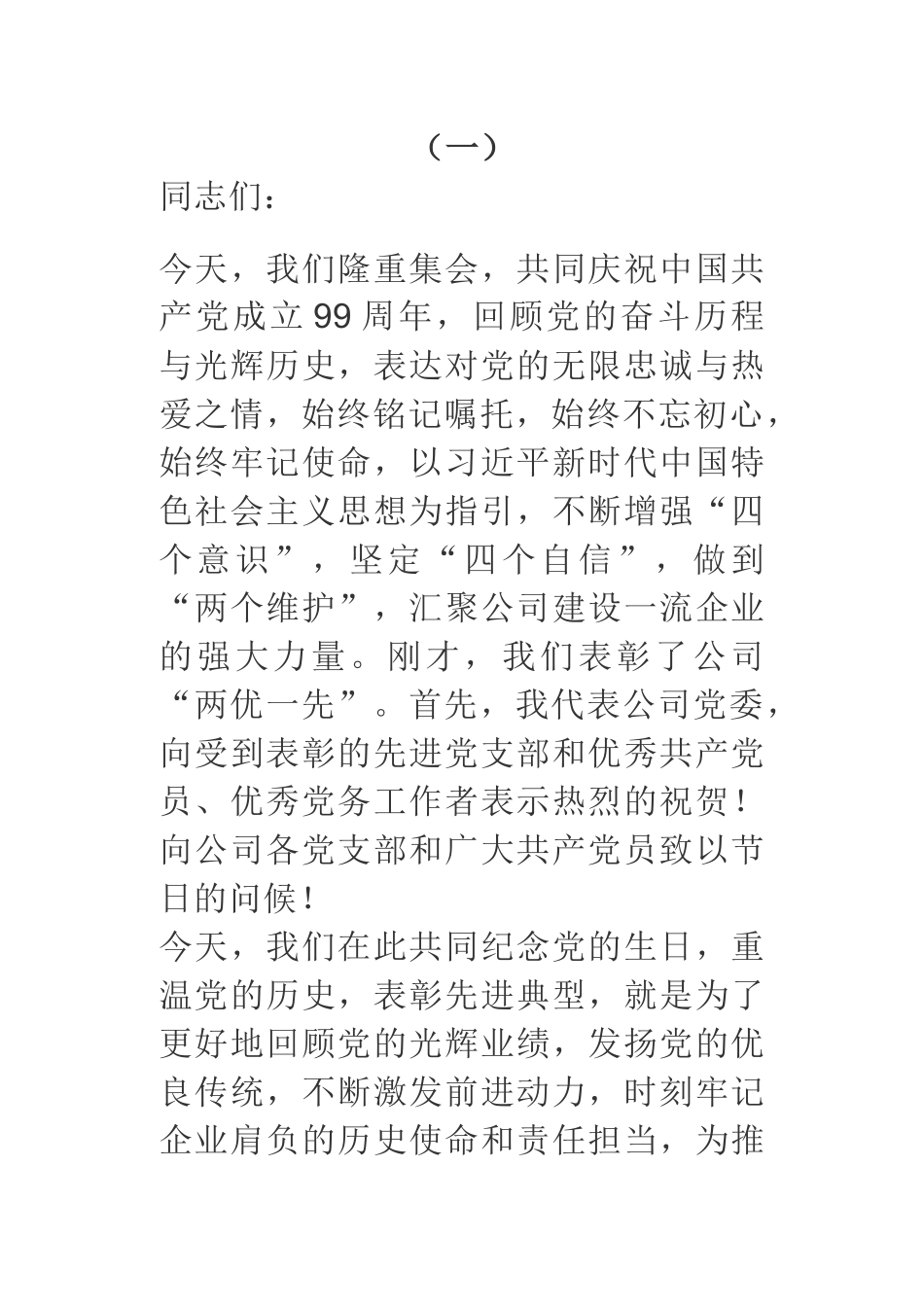 （一）

同志们：

今天，我们隆重集会，共同庆祝中国共产党成立 99 周年，回顾党的奋斗历程与光辉历史，表达对党的无限忠诚与热爱之情，始终铭记嘱托，始终不忘初心，始终牢记使命，以习近平新时代中国特色社会主义思想为指引，不断增强“四个意识”，坚定“四个自信”，做到“两个维护”，汇聚公司建设一流企业的强大力量。刚才，我们表彰了公司“两优一先”。首先，我代表公司党委，向受到表彰的先进党支部和优秀共产党员、优秀党务工作者表示热烈的祝贺！向公司各党支部和广大共产党员致以节日的问候！

今天，我们在此共同纪念党的生日，重温党的历史，表彰先进典型，就是为了更好地回顾党的光辉业绩，发扬党的优良传统，不断激发前进动力，时刻牢记企业肩负的历史使命和责任担当，为推